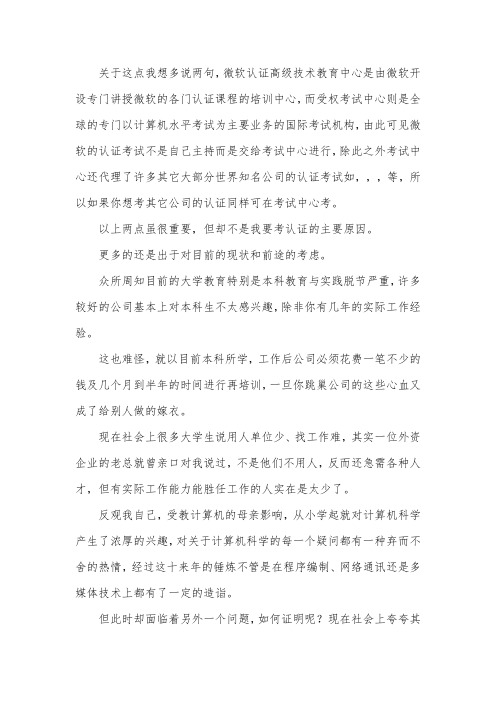 关于这点我想多说两句，微软认证高级技术教育中心是由微软开设专门讲授微软的各门认证课程的培训中心，而受权考试中心则是全球的专门以计算机水平考试为主要业务的国际考试机构，由此可见微软的认证考试不是自己主持而是交给考试中心进行，除此之外考试中心还代理了许多其它大部分世界知名公司的认证考试如，，，等，所以如果你想考其它公司的认证同样可在考试中心考。

以上两点虽很重要，但却不是我要考认证的主要原因。

更多的还是出于对目前的现状和前途的考虑。

众所周知目前的大学教育特别是本科教育与实践脱节严重，许多较好的公司基本上对本科生不太感兴趣，除非你有几年的实际工作经验。

这也难怪，就以目前本科所学，工作后公司必须花费一笔不少的钱及几个月到半年的时间进行再培训，一旦你跳巢公司的这些心血又成了给别人做的嫁衣。

现在社会上很多大学生说用人单位少、找工作难，其实一位外资企业的老总就曾亲口对我说过，不是他们不用人，反而还急需各种人才，但有实际工作能力能胜任工作的人实在是太少了。

反观我自己，受教计算机的母亲影响，从小学起就对计算机科学产生了浓厚的兴趣，对关于计算机科学的每一个疑问都有一种弃而不舍的热情，经过这十来年的锤炼不管是在程序编制、网络通讯还是多媒体技术上都有了一定的造诣。

但此时却面临着另外一个问题，如何证明呢？现在社会上夸夸其